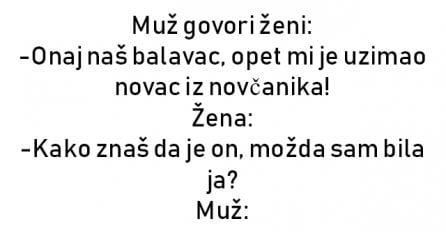 Muž govori ženi:
-Onaj naš balavac, opet mi je uzimao novac iz novčanika!
Žena:
-Kako znaš da je on, možda sam bila ja?
Muž: